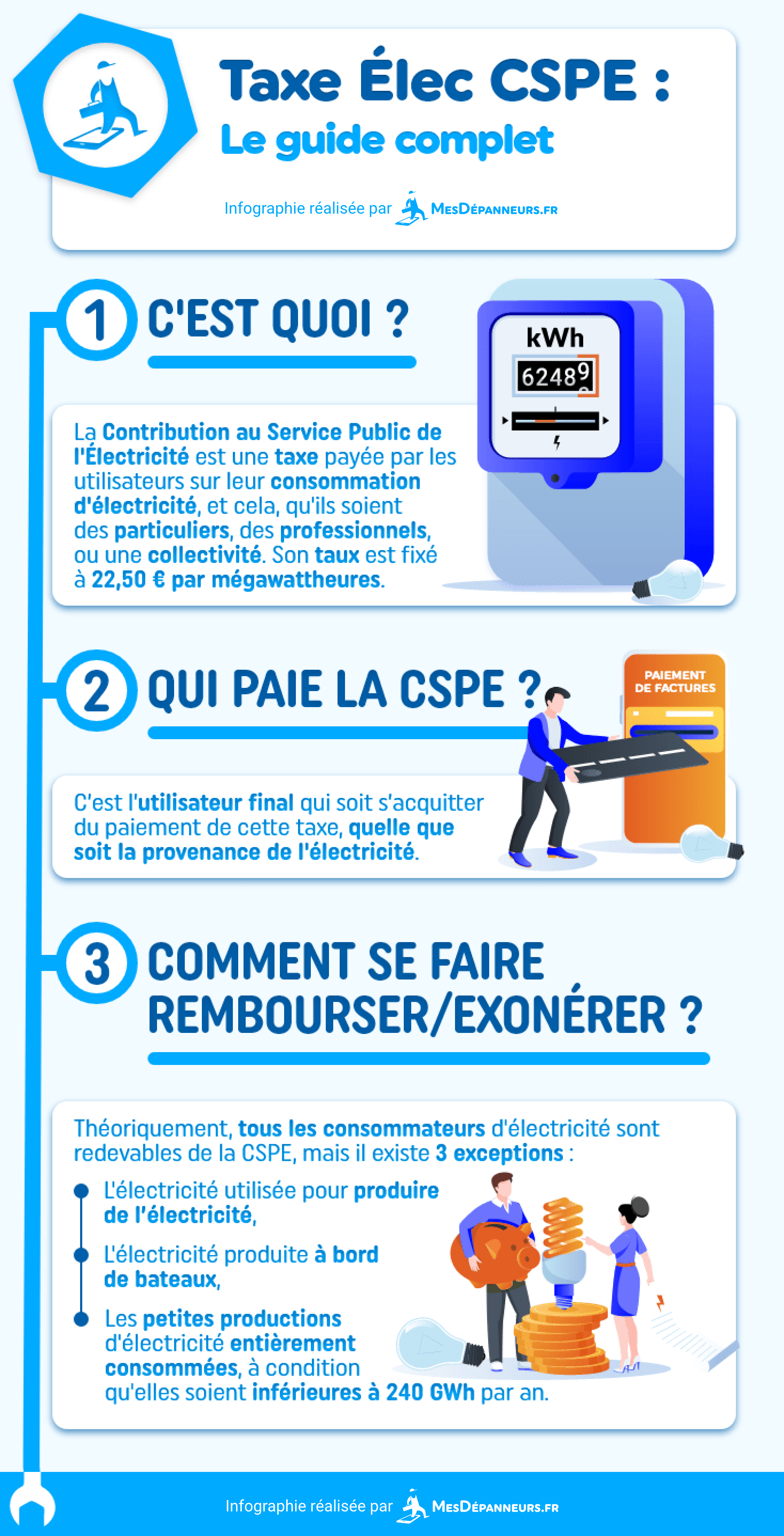 Taxe Élec CSPE :
Le guide complet

Infographie réalisée par MesDépanneurs.fr

1 C'EST QUOI ?

kWh
62489

La Contribution au Service Public de l'Électricité est une taxe payée par les utilisateurs sur leur consommation d'électricité, et cela, qu'ils soient des particuliers, des professionnels, ou une collectivité. Son taux est fixé à 22,50 € par mégawattheures.

2 QUI PAIE LA CSPE ?

PAIEMENT DE FACTURES

C'est l'utilisateur final qui soit s'acquitter du paiement de cette taxe, quelle que soit la provenance de l'électricité.

3 COMMENT SE FAIRE REMBOURSER/EXONÉRER ?

Théoriquement, tous les consommateurs d'électricité sont redevables de la CSPE, mais il existe 3 exceptions :

L'électricité utilisée pour produire de l'électricité,

L'électricité produite à bord de bateaux,

Les petites productions d'électricité entièrement consommées, à condition qu'elles soient inférieures à 240 GWh par an.

Infographie réalisée par MesDépanneurs.fr